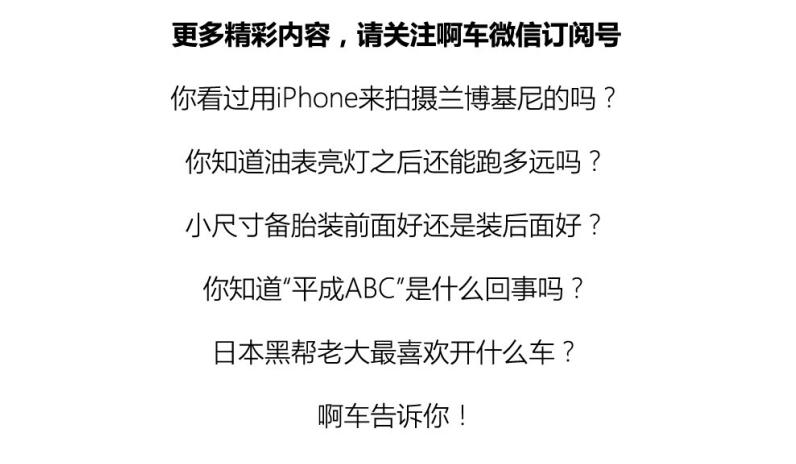 更多精彩内容，请关注啊车微信订阅号

你看过用iPhone来拍摄兰博基尼的吗？

你知道油表亮灯之后还能跑多远吗？

小尺寸备胎装前面好还是装后面好？

你知道“平成ABC”是什么回事吗？

日本黑帮老大最喜欢开什么车？

啊车告诉你！